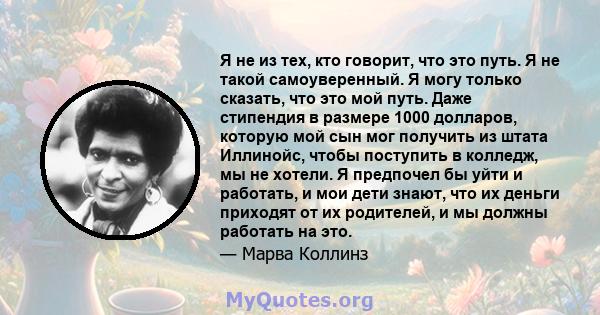 Я не из тех, кто говорит, что это путь. Я не такой самоуверенный. Я могу только сказать, что это мой путь. Даже стипендия в размере 1000 долларов, которую мой сын мог получить из штата Иллинойс, чтобы поступить в колледж, мы не хотели. Я предпочел бы уйти и работать, и мои дети знают, что их деньги приходят от их родителей, и мы должны работать на это.

— Марва Коллинз

MyQuotes.org